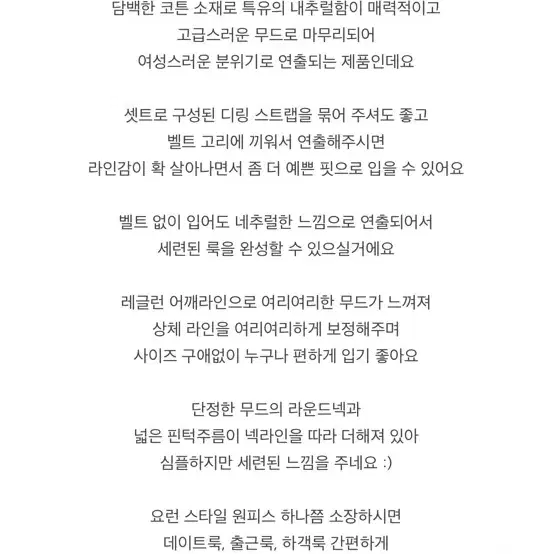 담백한 코튼 소재로 특유의 내추럴함이 매력적이고
고급스러운 무드로 마무리되어
여성스러운 분위기로 연출되는 제품인데요

셋트로 구성된 디링 스트랩을 묶어 주셔도 좋고
벨트 고리에 끼워서 연출해주시면
라인감이 확 살아나면서 좀 더 예쁜 핏으로 입을 수 있어요

벨트 없이 입어도 네추럴한 느낌으로 연출되어서
세련된 룩을 완성할 수 있으실거에요

레글런 어깨라인으로 여리여리한 무드가 느껴져
상체 라인을 여리여리하게 보정해주며
사이즈 구애없이 누구나 편하게 입기 좋아요

단정한 무드의 라운드넥과
넓은 핀턱주름이 넥라인을 따라 더해져 있아
심플하지만 세련된 느낌을 주네요 :)

요런 스타일 원피스 하나쯤 소장하시면
데이트룩, 출근룩, 하객룩 간편하게